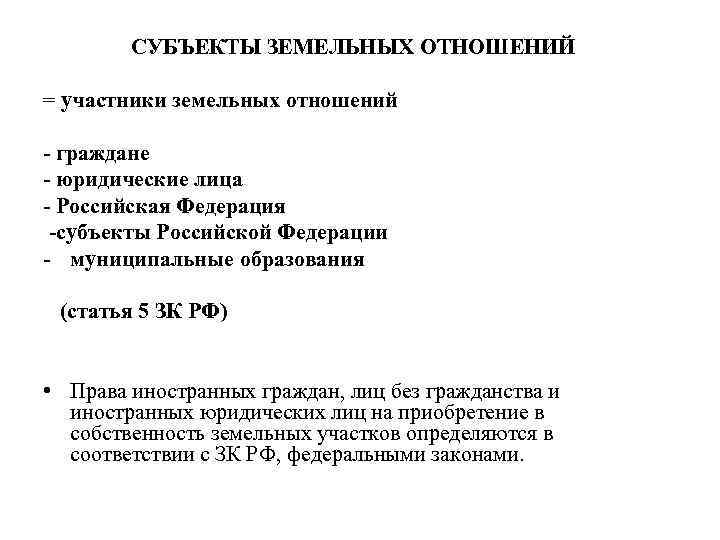 СУБЪЕКТЫ ЗЕМЕЛЬНЫХ ОТНОШЕНИЙ

= участники земельных отношений

- граждане
- юридические лица
- Российская Федерация
-субъекты Российской Федерации
- муниципальные образования

(статья 5 ЗК РФ)

• Права иностранных граждан, лиц без гражданства и иностранных юридических лиц на приобретение в собственность земельных участков определяются в соответствии с ЗК РФ, федеральными законами.